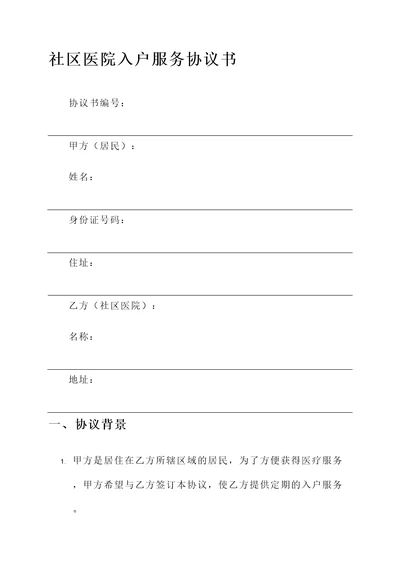 社区医院入户服务协议书

协议书编号：

甲方（居民）：

姓名：

身份证号码：

住址：

乙方（社区医院）：

名称：

地址：

一、协议背景

1. 甲方是居住在乙方所辖区域的居民，为了方便获得医疗服务，甲方希望与乙方签订本协议，使乙方提供定期的入户服务。